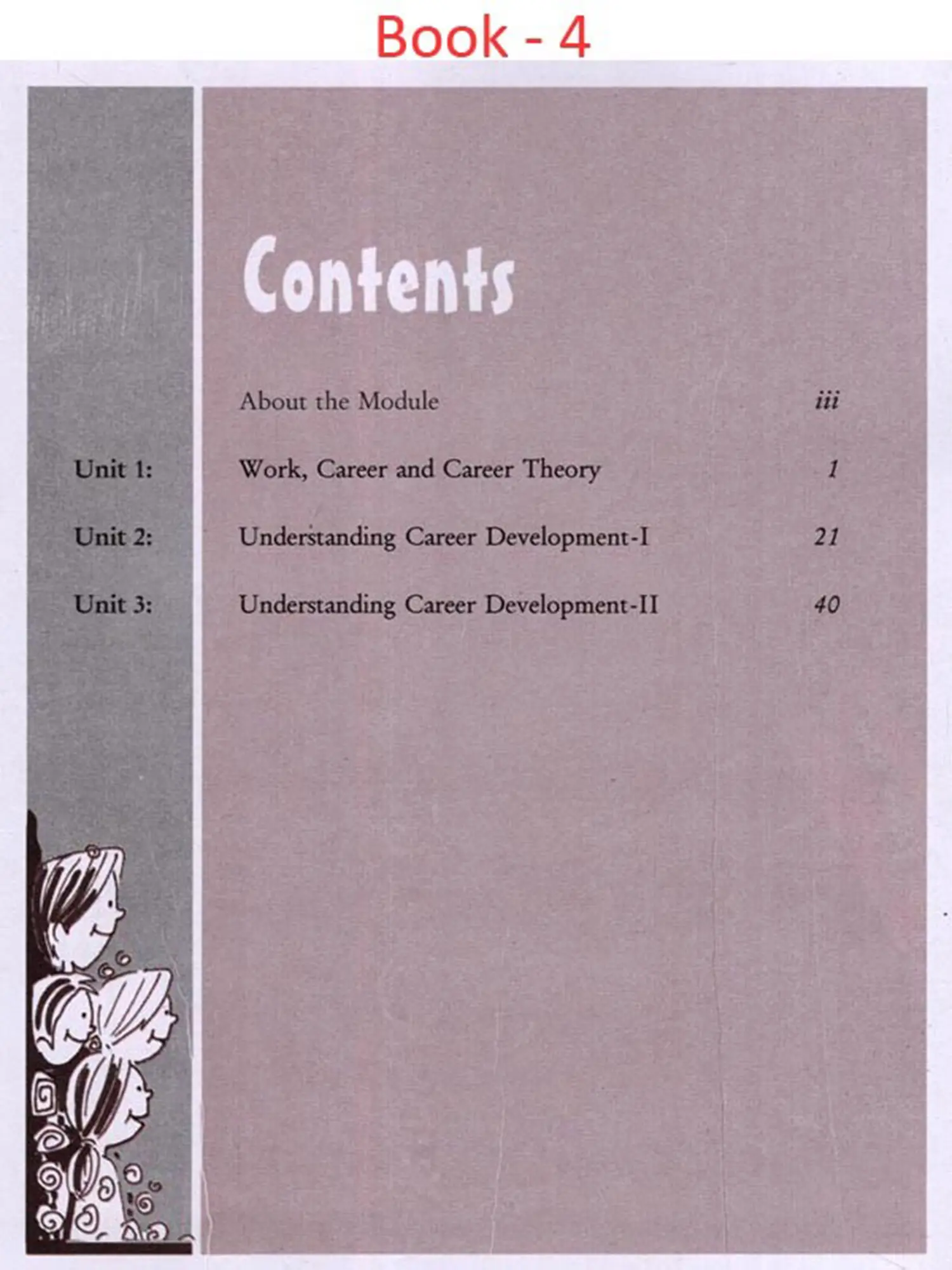 Book - 4

Contents

About the Module iii

Unit 1: Work, Career and Career Theory 1

Unit 2: Understanding Career Development-I 21

Unit 3: Understanding Career Development-II 40